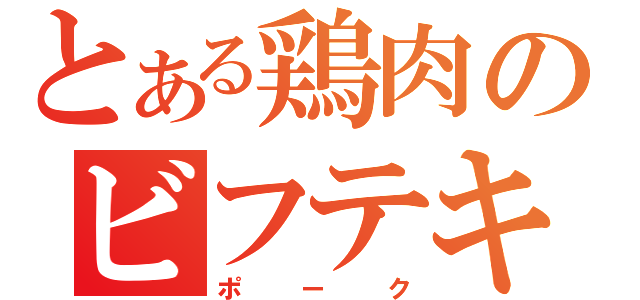 とある鶏肉の
ビフテキ
ポーク